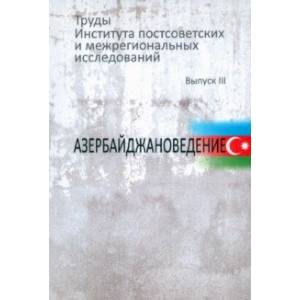 Труды
Института постсоветских и межрегиональных исследований

Выпуск III

АЗЕРБАЙДЖАНОВЕДЕНИЕ